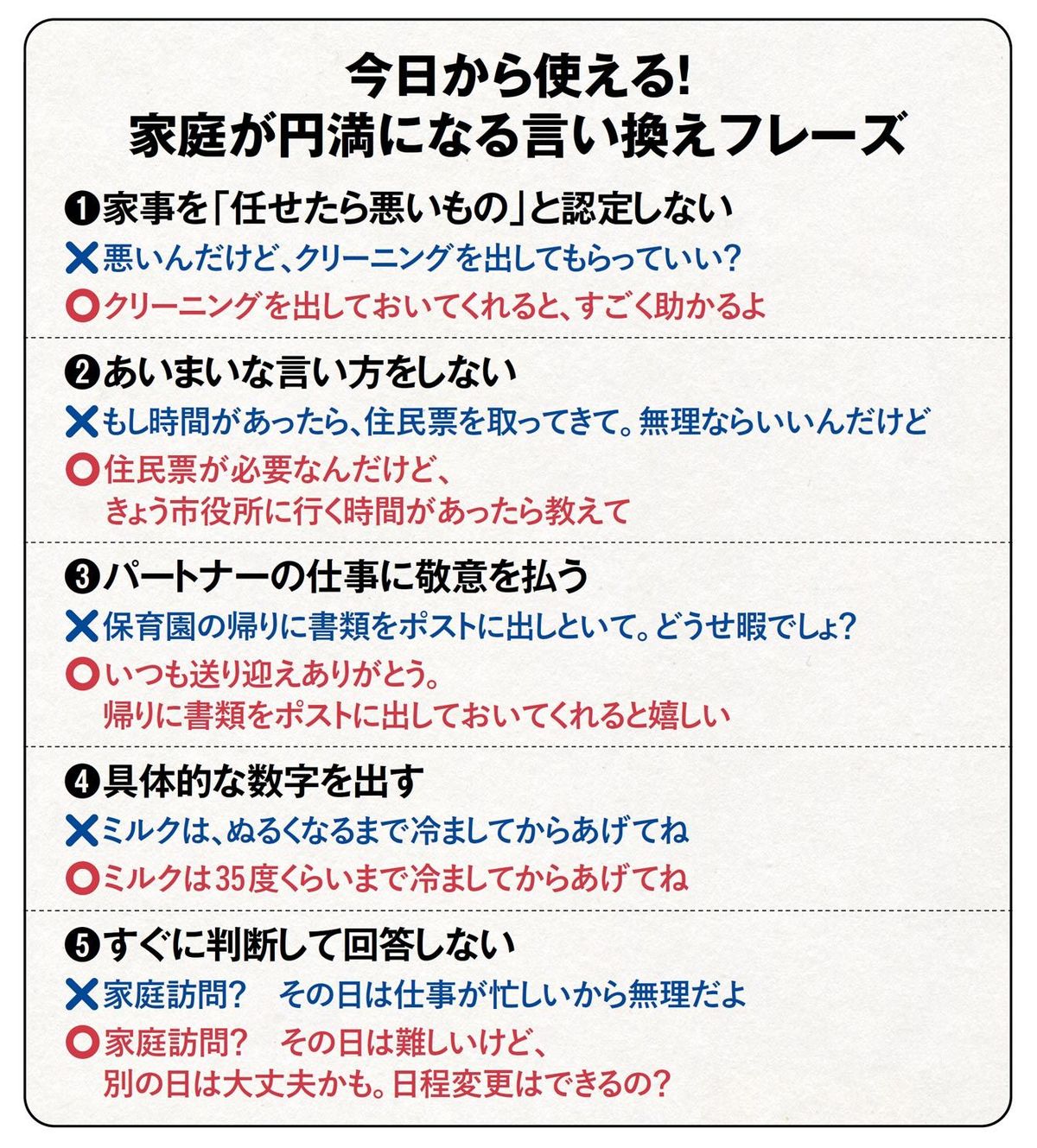 今日から使える!
家庭が円満になる言い換えフレーズ

❶家事を「任せたら悪いもの」と認定しない

✕悪いんだけど、クリーニングを出してもらっていい?

○クリーニングを出しておいてくれると、すごく助かるよ

❷あいまいな言い方をしない

✕もし時間があったら、住民票を取ってきて。無理ならいいんだけど

○住民票が必要なんだけど、きょう市役所に行く時間があったら教えて

❸パートナーの仕事に敬意を払う

✕保育園の帰りに書類をポストに出しといて。どうせ暇でしょ?

○いつも送り迎えありがとう。帰りに書類をポストに出しておいてくれると嬉しい

❹具体的な数字を出す

✕ミルクは、ぬるくなるまで冷ましてからあげてね

○ミルクは35度くらいまで冷ましてからあげてね

❺すぐに判断して回答しない

✕家庭訪問? その日は仕事が忙しいから無理だよ

○家庭訪問? その日は難しいけど、別の日は大丈夫かも。日程変更はできるの?